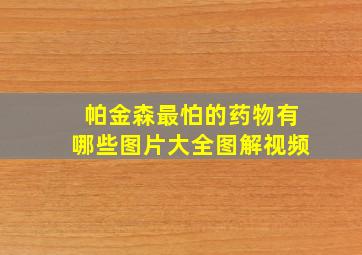 帕金森最怕的药物有哪些图片大全图解视频